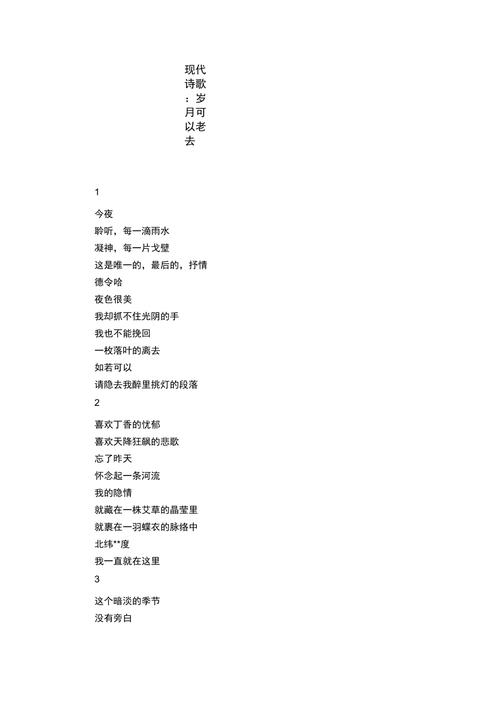 现代诗歌：岁月可以老去

1

今夜
聆听，每一滴雨水
凝神，每一片戈壁
这是唯一的，最后的，抒情
德令哈
夜色很美
我却抓不住光阴的手
我也不能挽回
一枚落叶的离去
如若可以
请隐去我醉里挑灯的段落

2

喜欢丁香的忧郁
喜欢天降狂飙的悲歌
忘了昨天
怀念起一条河流
我的隐情
就藏在一株艾草的晶莹里
就裹在一羽蝶衣的脉络中
北纬**度
我一直就在这里

3

这个暗淡的季节
没有旁白